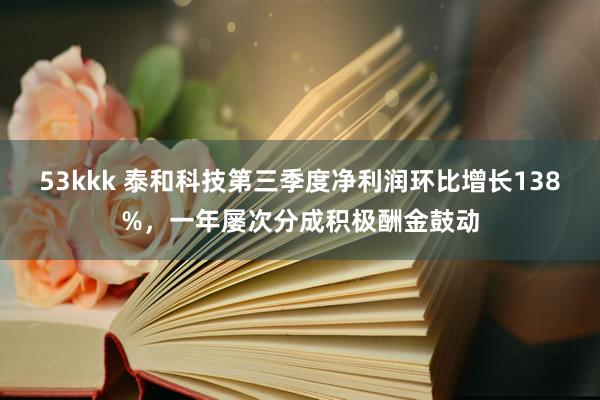 53kkk 泰和科技第三季度净利润环比增长138%，一年屡次分成积极酬金鼓动